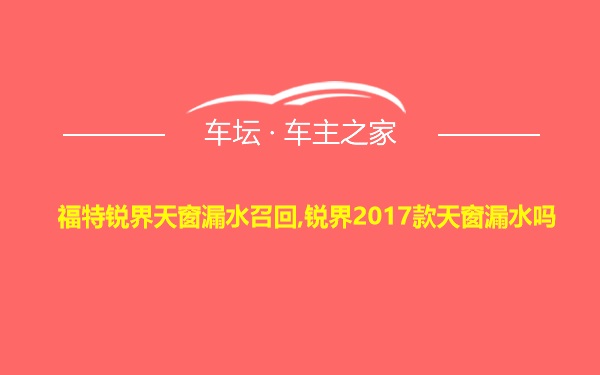 车坛 · 车主之家

福特锐界天窗漏水召回,锐界2017款天窗漏水吗